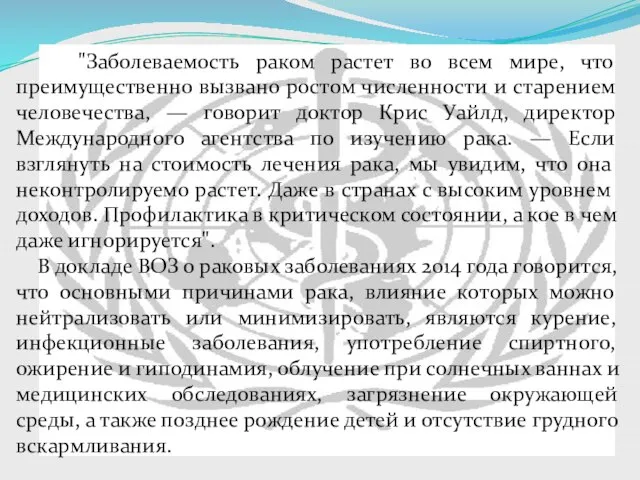 "Заболеваемость раком растет во всем мире, что преимущественно вызвано ростом численности и старением человечества, — говорит доктор Крис Уайлд, директор Международного агентства по изучению рака. — Если взглянуть на стоимость лечения рака, мы увидим, что она неконтролируемо растет. Даже в странах с высоким уровнем доходов. Профилактика в критическом состоянии, а кое в чем даже игнорируется".

В докладе ВОЗ о раковых заболеваниях 2014 года говорится, что основными причинами рака, влияние которых можно нейтрализовать или минимизировать, являются курение, инфекционные заболевания, употребление спиртного, ожирение и гиподинамия, облучение при солнечных ваннах и медицинских обследованиях, загрязнение окружающей среды, а также позднее рождение детей и отсутствие грудного вскармливания.